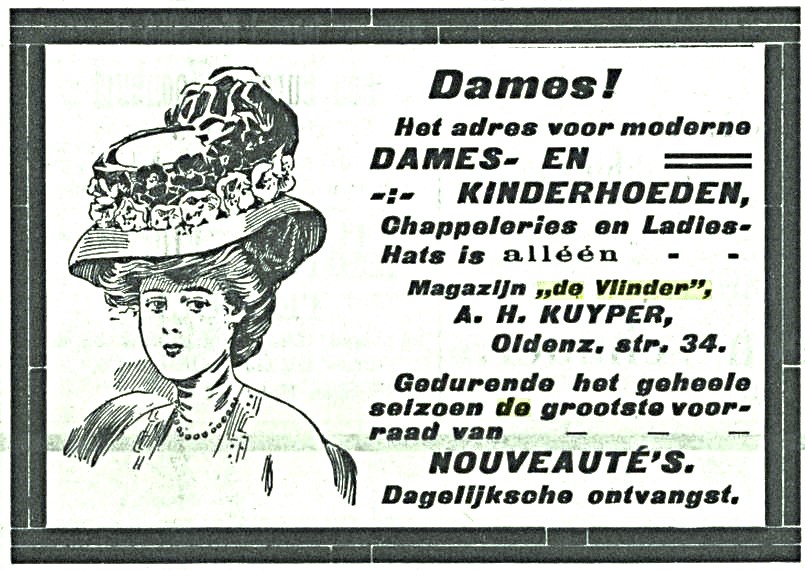 Dames!

Het adres voor moderne DAMES- EN -:- KINDERHOEDEN, Chappeleries en Ladies-Hats is alléén - -

Magazijn „de Vlinder", A. H. KUYPER, Oldenz. str. 34.

Gedurende het geheele seizoen de grootste voorraad van — — —

NOUVEAUTÉ'S.

Dagelijksche ontvangst.